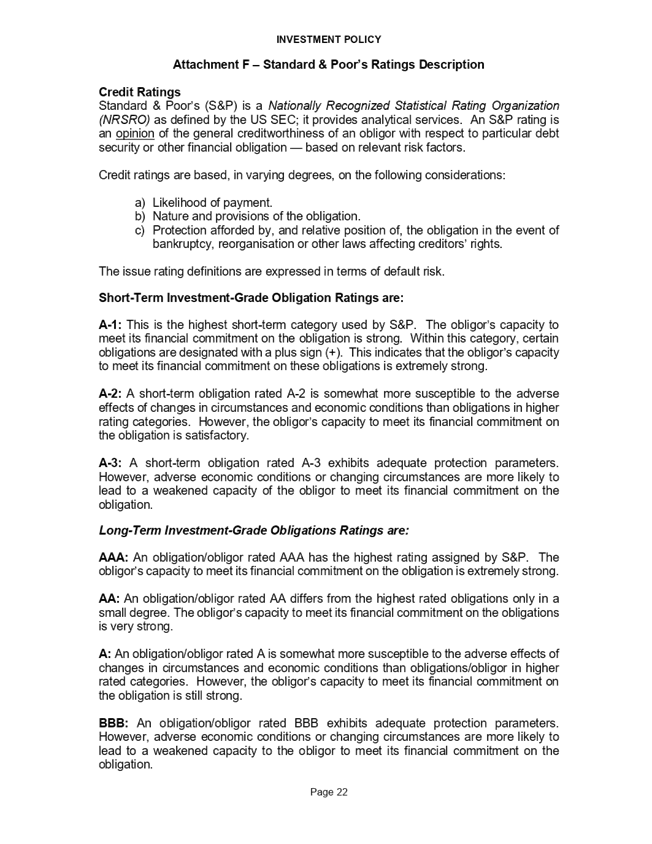 INVESTMENT POLICY

Attachment F – Standard & Poor's Ratings Description

Credit Ratings
Standard & Poor's (S&P) is a Nationally Recognized Statistical Rating Organization (NRSRO) as defined by the US SEC; it provides analytical services. An S&P rating is an opinion of the general creditworthiness of an obligor with respect to particular debt security or other financial obligation — based on relevant risk factors.

Credit ratings are based, in varying degrees, on the following considerations:

a) Likelihood of payment.
b) Nature and provisions of the obligation.
c) Protection afforded by, and relative position of, the obligation in the event of bankruptcy, reorganisation or other laws affecting creditors' rights.

The issue rating definitions are expressed in terms of default risk.

Short-Term Investment-Grade Obligation Ratings are:

A-1: This is the highest short-term category used by S&P. The obligor's capacity to meet its financial commitment on the obligation is strong. Within this category, certain obligations are designated with a plus sign (+). This indicates that the obligor's capacity to meet its financial commitment on these obligations is extremely strong.

A-2: A short-term obligation rated A-2 is somewhat more susceptible to the adverse effects of changes in circumstances and economic conditions than obligations in higher rating categories. However, the obligor's capacity to meet its financial commitment on the obligation is satisfactory.

A-3: A short-term obligation rated A-3 exhibits adequate protection parameters. However, adverse economic conditions or changing circumstances are more likely to lead to a weakened capacity of the obligor to meet its financial commitment on the obligation.

Long-Term Investment-Grade Obligations Ratings are:

AAA: An obligation/obligor rated AAA has the highest rating assigned by S&P. The obligor's capacity to meet its financial commitment on the obligation is extremely strong.

AA: An obligation/obligor rated AA differs from the highest rated obligations only in a small degree. The obligor's capacity to meet its financial commitment on the obligations is very strong.

A: An obligation/obligor rated A is somewhat more susceptible to the adverse effects of changes in circumstances and economic conditions than obligations/obligor in higher rated categories. However, the obligor's capacity to meet its financial commitment on the obligation is still strong.

BBB: An obligation/obligor rated BBB exhibits adequate protection parameters. However, adverse economic conditions or changing circumstances are more likely to lead to a weakened capacity to the obligor to meet its financial commitment on the obligation.

Page 22